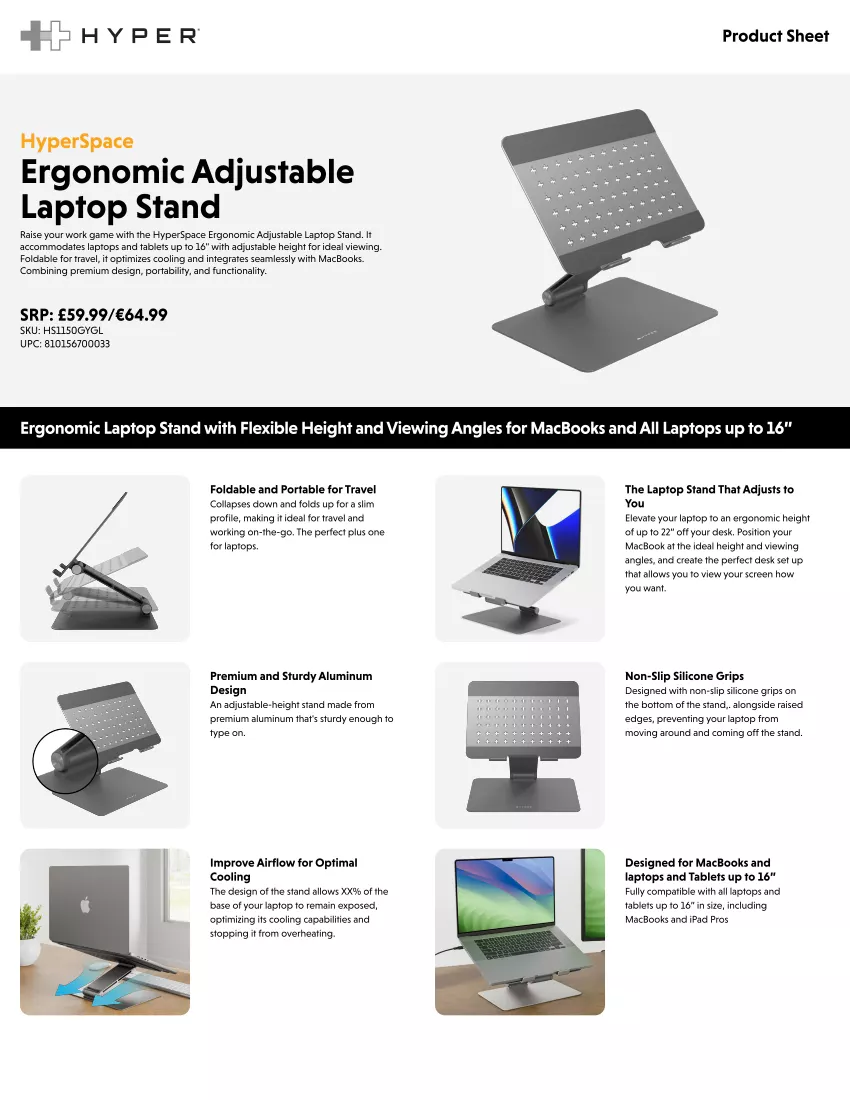 HYPER

Product Sheet

HyperSpace

Ergonomic Adjustable Laptop Stand

Raise your work game with the HyperSpace Ergonomic Adjustable Laptop Stand. It accommodates laptops and tablets up to 16" with adjustable height for ideal viewing. Foldable for travel, it optimizes cooling and integrates seamlessly with MacBooks. Combining premium design, portability, and functionality.

SRP: £59.99/€64.99
SKU: HS1150GYGL
UPC: 810156700033

Ergonomic Laptop Stand with Flexible Height and Viewing Angles for MacBooks and All Laptops up to 16"

Foldable and Portable for Travel
Collapses down and folds up for a slim profile, making it ideal for travel and working on-the-go. The perfect plus one for laptops.

The Laptop Stand That Adjusts to You
Elevate your laptop to an ergonomic height of up to 22" off your desk. Position your MacBook at the ideal height and viewing angles, and create the perfect desk set up that allows you to view your screen how you want.

Premium and Sturdy Aluminum Design
An adjustable-height stand made from premium aluminum that's sturdy enough to type on.

Non-Slip Silicone Grips
Designed with non-slip silicone grips on the bottom of the stand,. alongside raised edges, preventing your laptop from moving around and coming off the stand.

Improve Airflow for Optimal Cooling
The design of the stand allows XX% of the base of your laptop to remain exposed, optimizing its cooling capabilities and stopping it from overheating.

Designed for MacBooks and laptops and Tablets up to 16"
Fully compatible with all laptops and tablets up to 16" in size, including MacBooks and iPad Pros